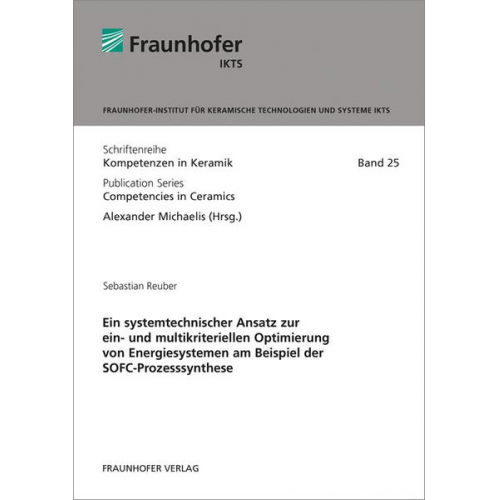 Fraunhofer
IKTS

FRAUNHOFER-INSTITUT FÜR KERAMISCHE TECHNOLOGIEN UND SYSTEME IKTS

Schriftenreihe
Kompetenzen in Keramik

Band 25

Publication Series
Competencies in Ceramics

Alexander Michaelis (Hrsg.)

Sebastian Reuber

Ein systemtechnischer Ansatz zur ein- und multikriteriellen Optimierung von Energiesystemen am Beispiel der SOFC-Prozesssynthese

FRAUNHOFER VERLAG